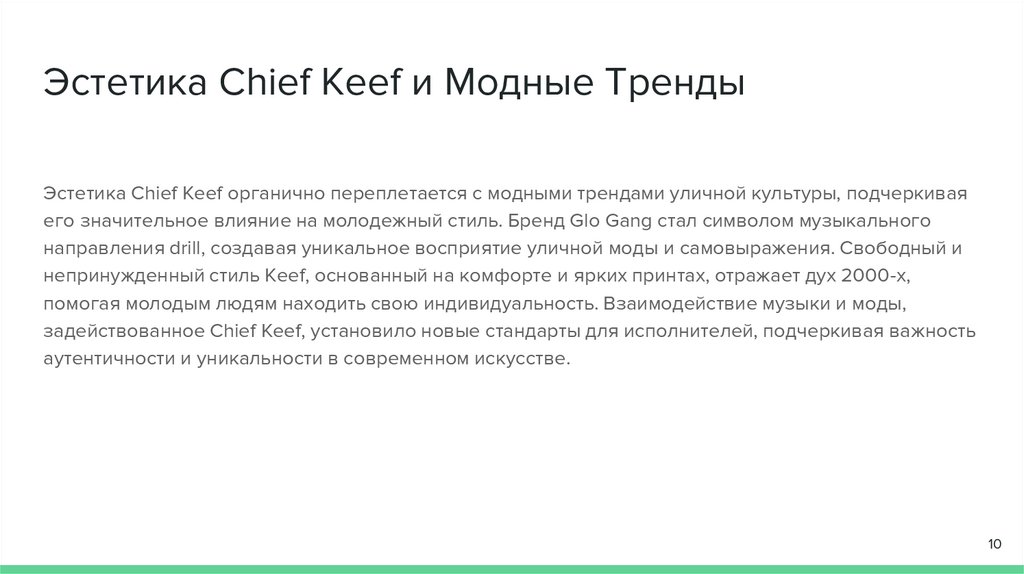 Эстетика Chief Keef и Модные Тренды

Эстетика Chief Keef органично переплетается с модными трендами уличной культуры, подчеркивая его значительное влияние на молодежный стиль. Бренд Glo Gang стал символом музыкального направления drill, создавая уникальное восприятие уличной моды и самовыражения. Свободный и непринужденный стиль Keef, основанный на комфорте и ярких принтах, отражает дух 2000-х, помогая молодым людям находить свою индивидуальность. Взаимодействие музыки и моды, задействованное Chief Keef, установило новые стандарты для исполнителей, подчеркивая важность аутентичности и уникальности в современном искусстве.

10